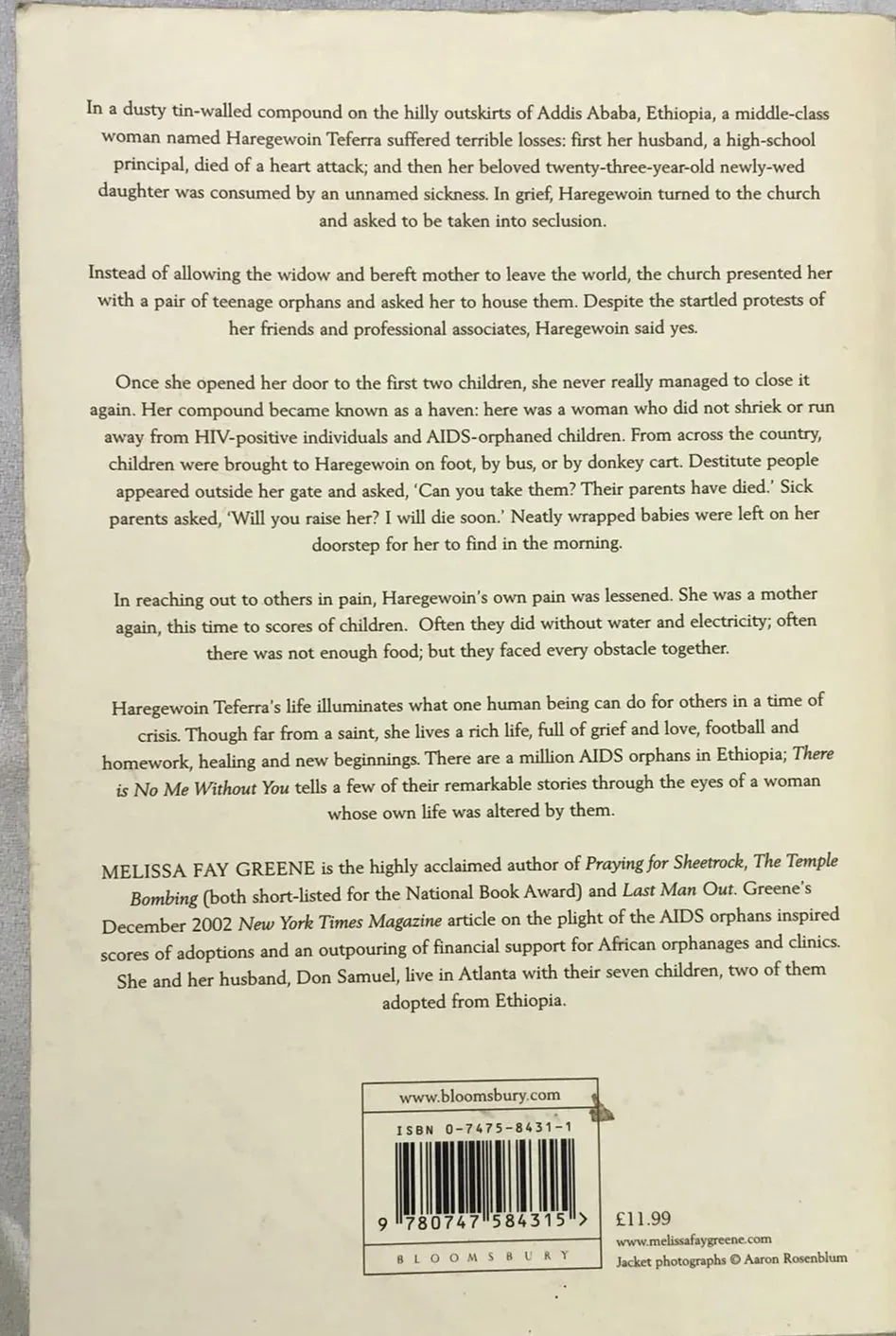 In a dusty tin-walled compound on the hilly outskirts of Addis Ababa, Ethiopia, a middle-class woman named Haregewoin Teferra suffered terrible losses: first her husband, a high-school principal, died of a heart attack; and then her beloved twenty-three-year-old newly-wed daughter was consumed by an unnamed sickness. In grief, Haregewoin turned to the church and asked to be taken into seclusion.

Instead of allowing the widow and bereft mother to leave the world, the church presented her with a pair of teenage orphans and asked her to house them. Despite the startled protests of her friends and professional associates, Haregewoin said yes.

Once she opened her door to the first two children, she never really managed to close it again. Her compound became known as a haven: here was a woman who did not shriek or run away from HIV-positive individuals and AIDS-orphaned children. From across the country, children were brought to Haregewoin on foot, by bus, or by donkey cart. Destitute people appeared outside her gate and asked, 'Can you take them? Their parents have died.' Sick parents asked, 'Will you raise her? I will die soon.' Neatly wrapped babies were left on her doorstep for her to find in the morning.

In reaching out to others in pain, Haregewoin's own pain was lessened. She was a mother again, this time to scores of children. Often they did without water and electricity; often there was not enough food; but they faced every obstacle together.

Haregewoin Teferra's life illuminates what one human being can do for others in a time of crisis. Though far from a saint, she lives a rich life, full of grief and love, football and homework, healing and new beginnings. There are a million AIDS orphans in Ethiopia; There is No Me Without You tells a few of their remarkable stories through the eyes of a woman whose own life was altered by them.

MELISSA FAY GREENE is the highly acclaimed author of Praying for Sheetrock, The Temple Bombing (both short-listed for the National Book Award) and Last Man Out. Greene's December 2002 New York Times Magazine article on the plight of the AIDS orphans inspired scores of adoptions and an outpouring of financial support for African orphanages and clinics. She and her husband, Don Samuel, live in Atlanta with their seven children, two of them adopted from Ethiopia.

www.bloomsbury.com

ISBN 0-7475-8431-1

9 780747 584315 >

BLOOMSBURY

£11.99
www.melissafaygreene.com
Jacket photographs © Aaron Rosenblum